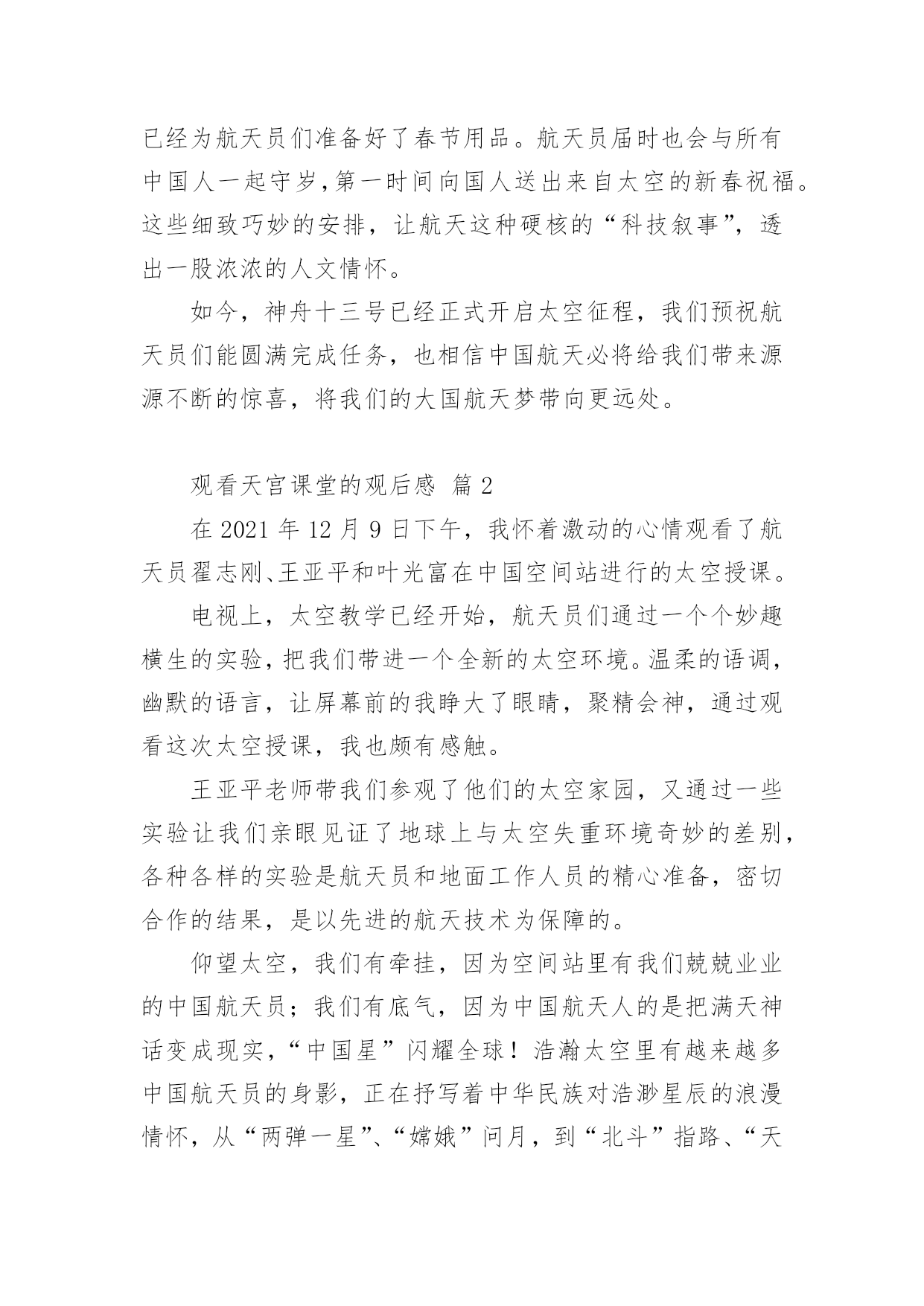 已经为航天员们准备好了春节用品。航天员届时也会与所有中国人一起守岁,第一时间向国人送出来自太空的新春祝福。这些细致巧妙的安排，让航天这种硬核的“科技叙事”，透出一股浓浓的人文情怀。

如今，神舟十三号已经正式开启太空征程，我们预祝航天员们能圆满完成任务，也相信中国航天必将给我们带来源源不断的惊喜，将我们的大国航天梦带向更远处。

观看天宫课堂的观后感 篇2

在2021年12月9日下午，我怀着激动的心情观看了航天员翟志刚、王亚平和叶光富在中国空间站进行的太空授课。

电视上，太空教学已经开始，航天员们通过一个个妙趣横生的实验,把我们带进一个全新的太空环境。温柔的语调，幽默的语言，让屏幕前的我睁大了眼睛，聚精会神，通过观看这次太空授课，我也颇有感触。

王亚平老师带我们参观了他们的太空家园，又通过一些实验让我们亲眼见证了地球上与太空失重环境奇妙的差别，各种各样的实验是航天员和地面工作人员的精心准备，密切合作的结果，是以先进的航天技术为保障的。

仰望太空，我们有牵挂，因为空间站里有我们兢兢业业的中国航天员；我们有底气，因为中国航天人的是把满天神话变成现实，“中国星”闪耀全球！浩瀚太空里有越来越多中国航天员的身影，正在抒写着中华民族对浩渺星辰的浪漫情怀，从“两弹一星”、“嫦娥”问月，到“北斗”指路、“天